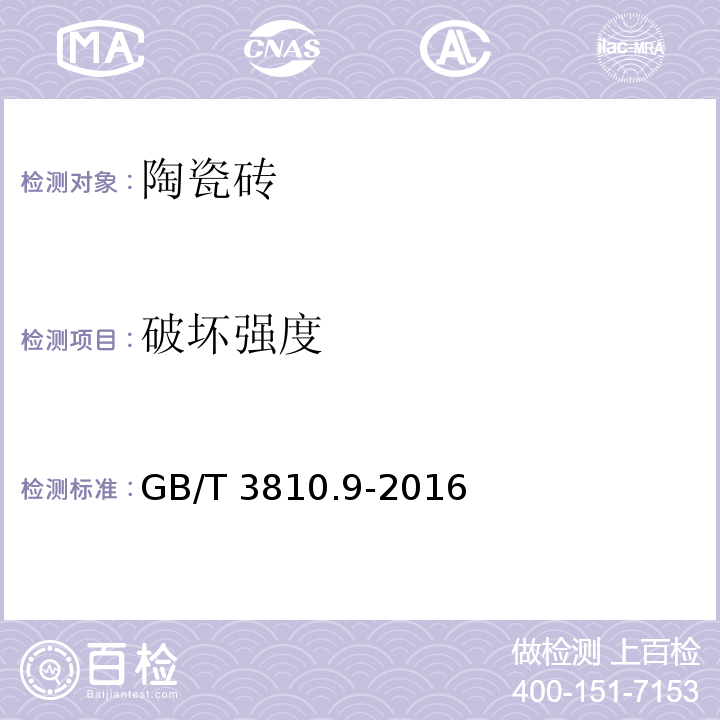 MA CNAS AL ilac-MRA

检测对象：陶瓷砖

检测项目：破坏强度

检测标准：GB/T 3810.9-2016

百检 Baijiantest.com

做检测 上百检
400-151-7153